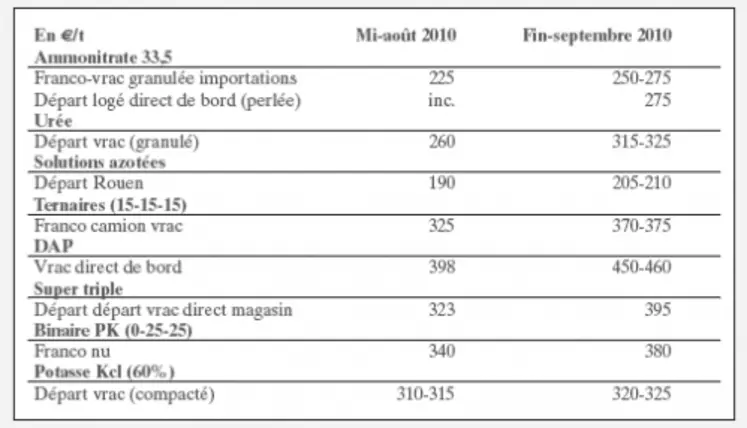 | En €/t | Mi-août 2010 | Fin-septembre 2010 |
|---|---|---|
| **Ammonitrate 33,5** | | |
| Franco-vrac granulée importations | 225 | 250-275 |
| Départ logé direct de bord (perlée) | inc. | 275 |
| **Urée** | | |
| Départ vrac (granulé) | 260 | 315-325 |
| **Solutions azotées** | | |
| Départ Rouen | 190 | 205-210 |
| **Ternaires (15-15-15)** | | |
| Franco camion vrac | 325 | 370-375 |
| **DAP** | | |
| Vrac direct de bord | 398 | 450-460 |
| **Super triple** | | |
| Départ départ vrac direct magasin | 323 | 395 |
| **Binaire PK (0-25-25)** | | |
| Franco nu | 340 | 380 |
| **Potasse Kcl (60%)** | | |
| Départ vrac (compacté) | 310-315 | 320-325 |